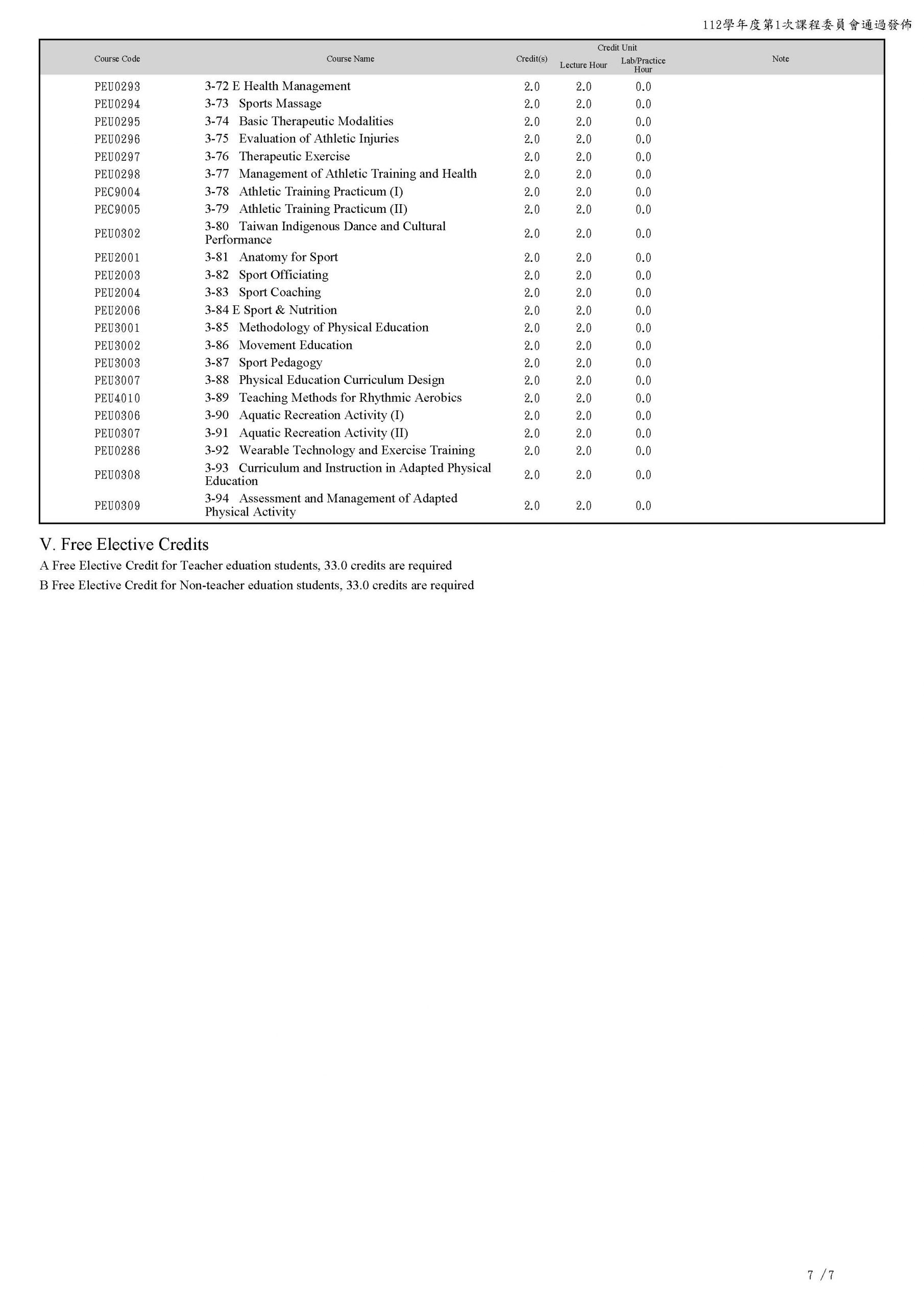 112學年度第1次課程委員會通過發佈

| Course Code | Course Name | Credit(s) | Credit Unit Lecture Hour | Credit Unit Lab/Practice Hour | Note |
|---|---|---|---|---|---|
| PEU0293 | 3-72 E Health Management | 2.0 | 2.0 | 0.0 | |
| PEU0294 | 3-73 Sports Massage | 2.0 | 2.0 | 0.0 | |
| PEU0295 | 3-74 Basic Therapeutic Modalities | 2.0 | 2.0 | 0.0 | |
| PEU0296 | 3-75 Evaluation of Athletic Injuries | 2.0 | 2.0 | 0.0 | |
| PEU0297 | 3-76 Therapeutic Exercise | 2.0 | 2.0 | 0.0 | |
| PEU0298 | 3-77 Management of Athletic Training and Health | 2.0 | 2.0 | 0.0 | |
| PEC9004 | 3-78 Athletic Training Practicum (I) | 2.0 | 2.0 | 0.0 | |
| PEC9005 | 3-79 Athletic Training Practicum (II) | 2.0 | 2.0 | 0.0 | |
| PEU0302 | 3-80 Taiwan Indigenous Dance and Cultural Performance | 2.0 | 2.0 | 0.0 | |
| PEU2001 | 3-81 Anatomy for Sport | 2.0 | 2.0 | 0.0 | |
| PEU2003 | 3-82 Sport Officiating | 2.0 | 2.0 | 0.0 | |
| PEU2004 | 3-83 Sport Coaching | 2.0 | 2.0 | 0.0 | |
| PEU2006 | 3-84 E Sport & Nutrition | 2.0 | 2.0 | 0.0 | |
| PEU3001 | 3-85 Methodology of Physical Education | 2.0 | 2.0 | 0.0 | |
| PEU3002 | 3-86 Movement Education | 2.0 | 2.0 | 0.0 | |
| PEU3003 | 3-87 Sport Pedagogy | 2.0 | 2.0 | 0.0 | |
| PEU3007 | 3-88 Physical Education Curriculum Design | 2.0 | 2.0 | 0.0 | |
| PEU4010 | 3-89 Teaching Methods for Rhythmic Aerobics | 2.0 | 2.0 | 0.0 | |
| PEU0306 | 3-90 Aquatic Recreation Activity (I) | 2.0 | 2.0 | 0.0 | |
| PEU0307 | 3-91 Aquatic Recreation Activity (II) | 2.0 | 2.0 | 0.0 | |
| PEU0286 | 3-92 Wearable Technology and Exercise Training | 2.0 | 2.0 | 0.0 | |
| PEU0308 | 3-93 Curriculum and Instruction in Adapted Physical Education | 2.0 | 2.0 | 0.0 | |
| PEU0309 | 3-94 Assessment and Management of Adapted Physical Activity | 2.0 | 2.0 | 0.0 | |

V. Free Elective Credits

A Free Elective Credit for Teacher eduation students, 33.0 credits are required

B Free Elective Credit for Non-teacher eduation students, 33.0 credits are required

7 /7